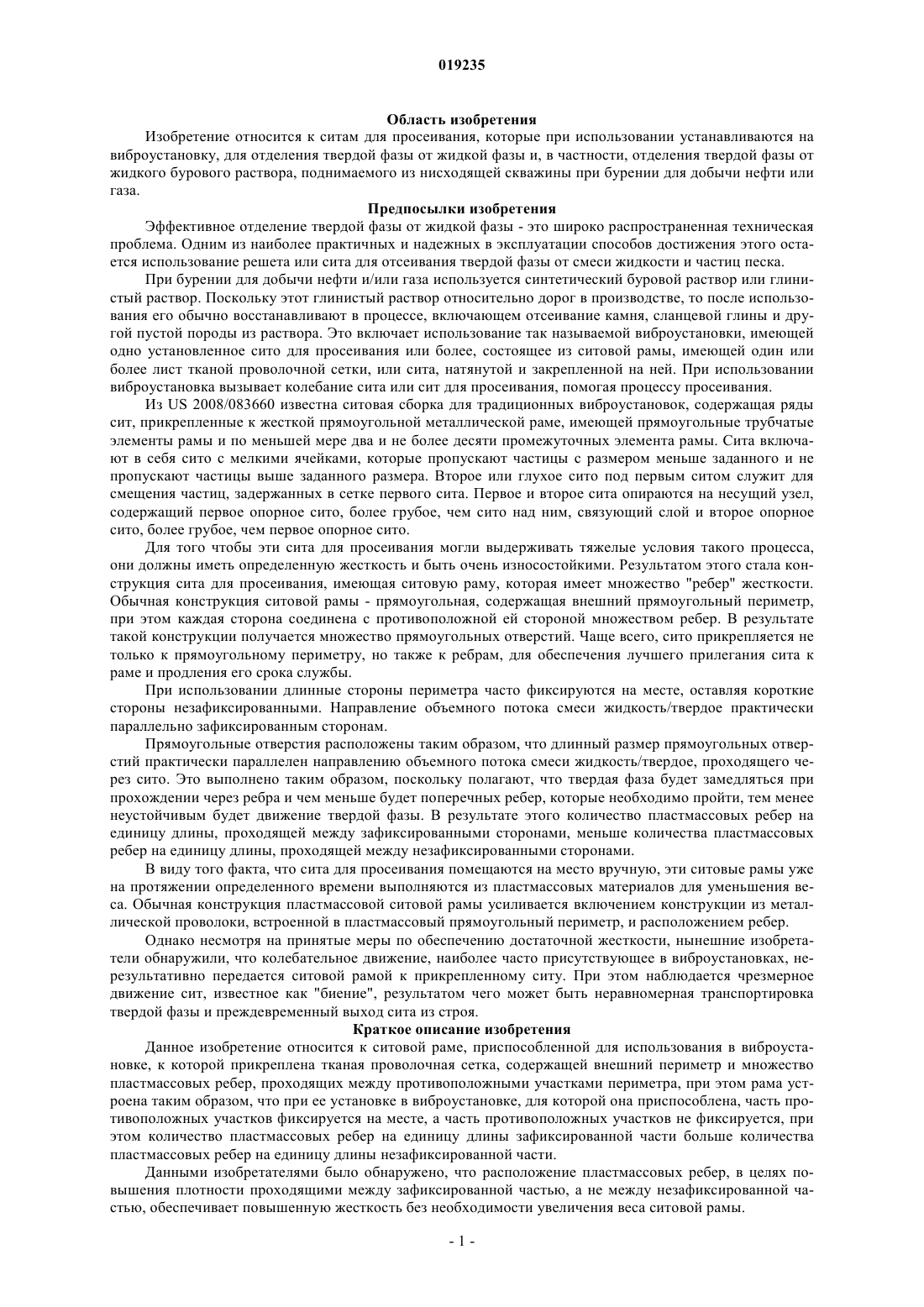 019235

Область изобретения

Изобретение относится к ситам для просеивания, которые при использовании устанавливаются на виброустановку, для отделения твердой фазы от жидкой фазы и, в частности, отделения твердой фазы от жидкого бурового раствора, поднимаемого из нисходящей скважины при бурении для добычи нефти или газа.

Предпосылки изобретения

Эффективное отделение твердой фазы от жидкой фазы - это широко распространенная техническая проблема. Одним из наиболее практичных и надежных в эксплуатации способов достижения этого остается использование решета или сита для отсеивания твердой фазы от смеси жидкости и частиц песка.

При бурении для добычи нефти и/или газа используется синтетический буровой раствор или глинистый раствор. Поскольку этот глинистый раствор относительно дорог в производстве, то после использования его обычно восстанавливают в процессе, включающем отсеивание камня, сланцевой глины и другой пустой породы из раствора. Это включает использование так называемой виброустановки, имеющей одно установленное сито для просеивания или более, состоящее из ситовой рамы, имеющей один или более лист тканой проволочной сетки, или сита, натянутой и закрепленной на ней. При использовании виброустановка вызывает колебание сита или сит для просеивания, помогая процессу просеивания.

Из US 2008/083660 известна ситовая сборка для традиционных виброустановок, содержащая ряды сит, прикрепленные к жесткой прямоугольной металлической раме, имеющей прямоугольные трубчатые элементы рамы и по меньшей мере два и не более десяти промежуточных элемента рамы. Сита включают в себя сито с мелкими ячейками, которые пропускают частицы с размером меньше заданного и не пропускают частицы выше заданного размера. Второе или глухое сито под первым ситом служит для смещения частиц, задержанных в сетке первого сита. Первое и второе сита опираются на несущий узел, содержащий первое опорное сито, более грубое, чем сито над ним, связующий слой и второе опорное сито, более грубое, чем первое опорное сито.

Для того чтобы эти сита для просеивания могли выдерживать тяжелые условия такого процесса, они должны иметь определенную жесткость и быть очень износостойкими. Результатом этого стала конструкция сита для просеивания, имеющая ситовую раму, которая имеет множество "ребер" жесткости. Обычная конструкция ситовой рамы - прямоугольная, содержащая внешний прямоугольный периметр, при этом каждая сторона соединена с противоположной ей стороной множеством ребер. В результате такой конструкции получается множество прямоугольных отверстий. Чаще всего, сито прикрепляется не только к прямоугольному периметру, но также к ребрам, для обеспечения лучшего прилегания сита к раме и продления его срока службы.

При использовании длинные стороны периметра часто фиксируются на месте, оставляя короткие стороны незафиксированными. Направление объемного потока смеси жидкость/твердое практически параллельно зафиксированным сторонам.

Прямоугольные отверстия расположены таким образом, что длинный размер прямоугольных отверстий практически параллелен направлению объемного потока смеси жидкость/твердое, проходящего через сито. Это выполнено таким образом, поскольку полагают, что твердая фаза будет замедляться при прохождении через ребра и чем меньше будет поперечных ребер, которые необходимо пройти, тем менее неустойчивым будет движение твердой фазы. В результате этого количество пластмассовых ребер на единицу длины, проходящей между зафиксированными сторонами, меньше количества пластмассовых ребер на единицу длины, проходящей между незафиксированными сторонами.

В виду того факта, что сита для просеивания помещаются на место вручную, эти ситовые рамы уже на протяжении определенного времени выполняются из пластмассовых материалов для уменьшения веса. Обычная конструкция пластмассовой ситовой рамы усиливается включением конструкции из металлической проволоки, встроенной в пластмассовый прямоугольный периметр, и расположением ребер.

Однако несмотря на принятые меры по обеспечению достаточной жесткости, нынешние изобретатели обнаружили, что колебательное движение, наиболее часто присутствующее в виброустановках, нерезультативно передается ситовой рамой к прикрепленному ситу. При этом наблюдается чрезмерное движение сит, известное как "биение", результатом чего может быть неравномерная транспортировка твердой фазы и преждевременный выход сита из строя.

Краткое описание изобретения

Данное изобретение относится к ситовой раме, приспособленной для использования в виброустановке, к которой прикреплена тканая проволочная сетка, содержащей внешний периметр и множество пластмассовых ребер, проходящих между противоположными участками периметра, при этом рама устроена таким образом, что при ее установке в виброустановке, для которой она приспособлена, часть противоположных участков фиксируется на месте, а часть противоположных участков не фиксируется, при этом количество пластмассовых ребер на единицу длины зафиксированной части больше количества пластмассовых ребер на единицу длины незафиксированной части.

Данными изобретателями было обнаружено, что расположение пластмассовых ребер, в целях повышения плотности проходящими между зафиксированной частью, а не между незафиксированной частью, обеспечивает повышенную жесткость без необходимости увеличения веса ситовой рамы.

- 1 -